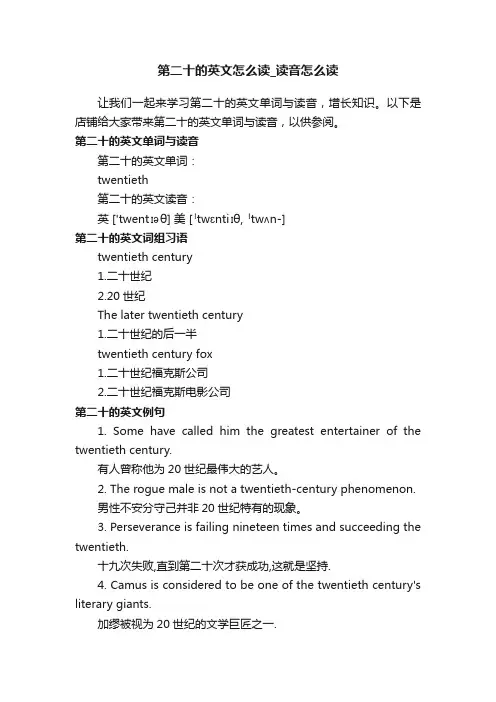 第二十的英文怎么读_读音怎么读

让我们一起来学习第二十的英文单词与读音，增长知识。以下是店铺给大家带来第二十的英文单词与读音，以供参阅。

第二十的英文单词与读音

第二十的英文单词：

twentieth

第二十的英文读音：

英 ['twentɪəθ] 美 [ˈtwɛntiɪθ, ˈtwʌn-]

第二十的英文词组习语

twentieth century

1.二十世纪

2.20 世纪

The later twentieth century

1.二十世纪的后一半

twentieth century fox

1.二十世纪福克斯公司

2.二十世纪福克斯电影公司

第二十的英文例句

1. Some have called him the greatest entertainer of the twentieth century.

有人曾称他为 20 世纪最伟大的艺人。

2. The rogue male is not a twentieth-century phenomenon.

男性不安分守己并非 20 世纪特有的现象。

3. Perseverance is failing nineteen times and succeeding the twentieth.

十九次失败,直到第二十次才获成功,这就是坚持.

4. Camus is considered to be one of the twentieth century's literary giants.

加缪被视为 20 世纪的文学巨匠之一.